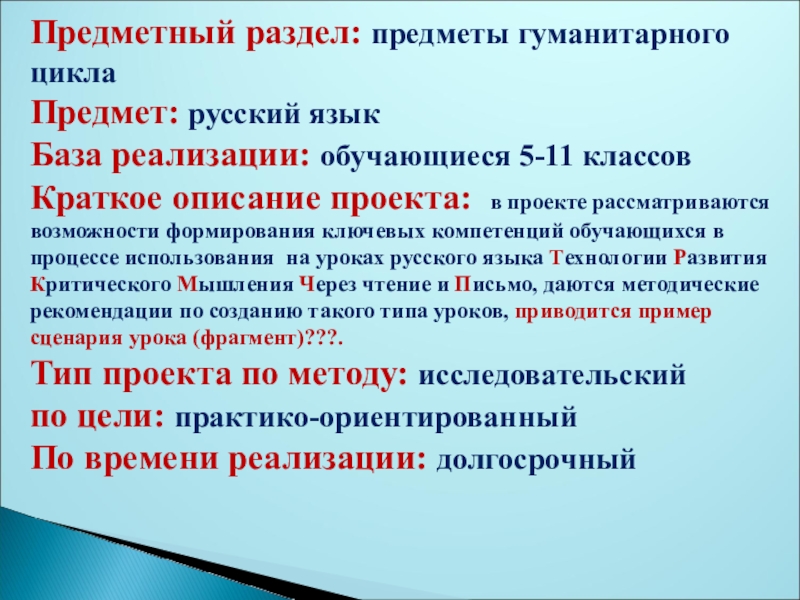 Предметный раздел: предметы гуманитарного цикла
Предмет: русский язык
База реализации: обучающиеся 5-11 классов
Краткое описание проекта: в проекте рассматриваются возможности формирования ключевых компетенций обучающихся в процессе использования на уроках русского языка Технологии Развития Критического Мышления Через чтение и Письмо, даются методические рекомендации по созданию такого типа уроков, приводится пример сценария урока (фрагмент)???.
Тип проекта по методу: исследовательский
по цели: практико-ориентированный
По времени реализации: долгосрочный